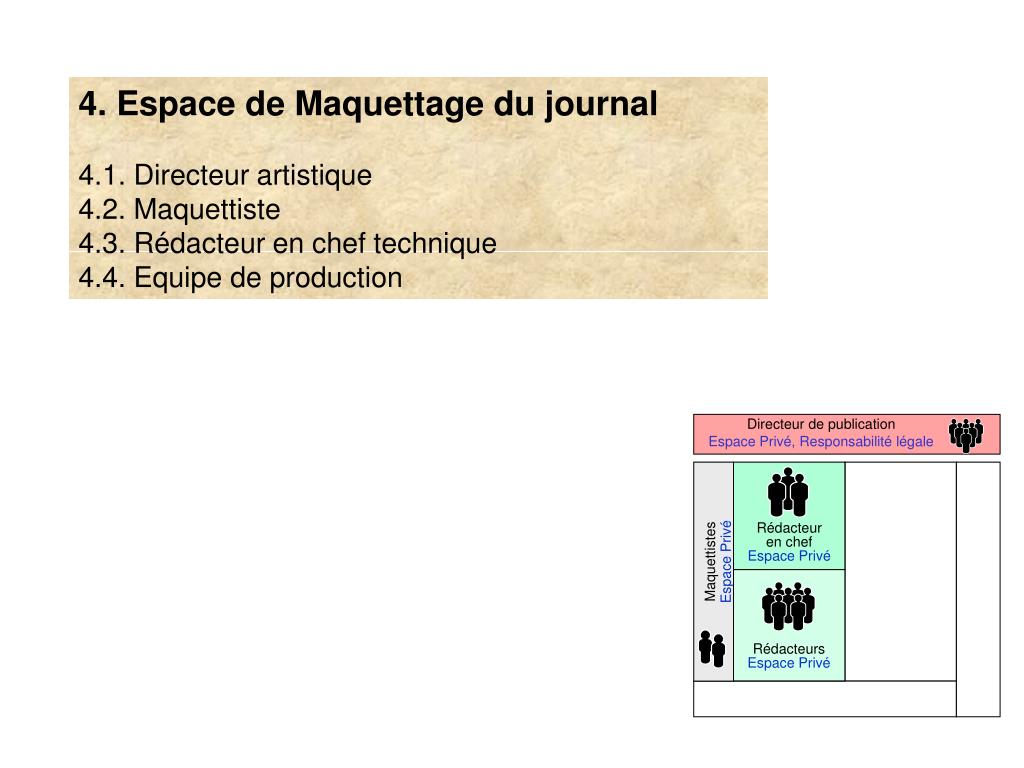 4. Espace de Maquettage du journal

4.1. Directeur artistique
4.2. Maquettiste
4.3. Rédacteur en chef technique
4.4. Equipe de production

Directeur de publication
Espace Privé, Responsabilité légale

Maquettistes
Espace Privé

Rédacteur
en chef
Espace Privé

Rédacteurs
Espace Privé